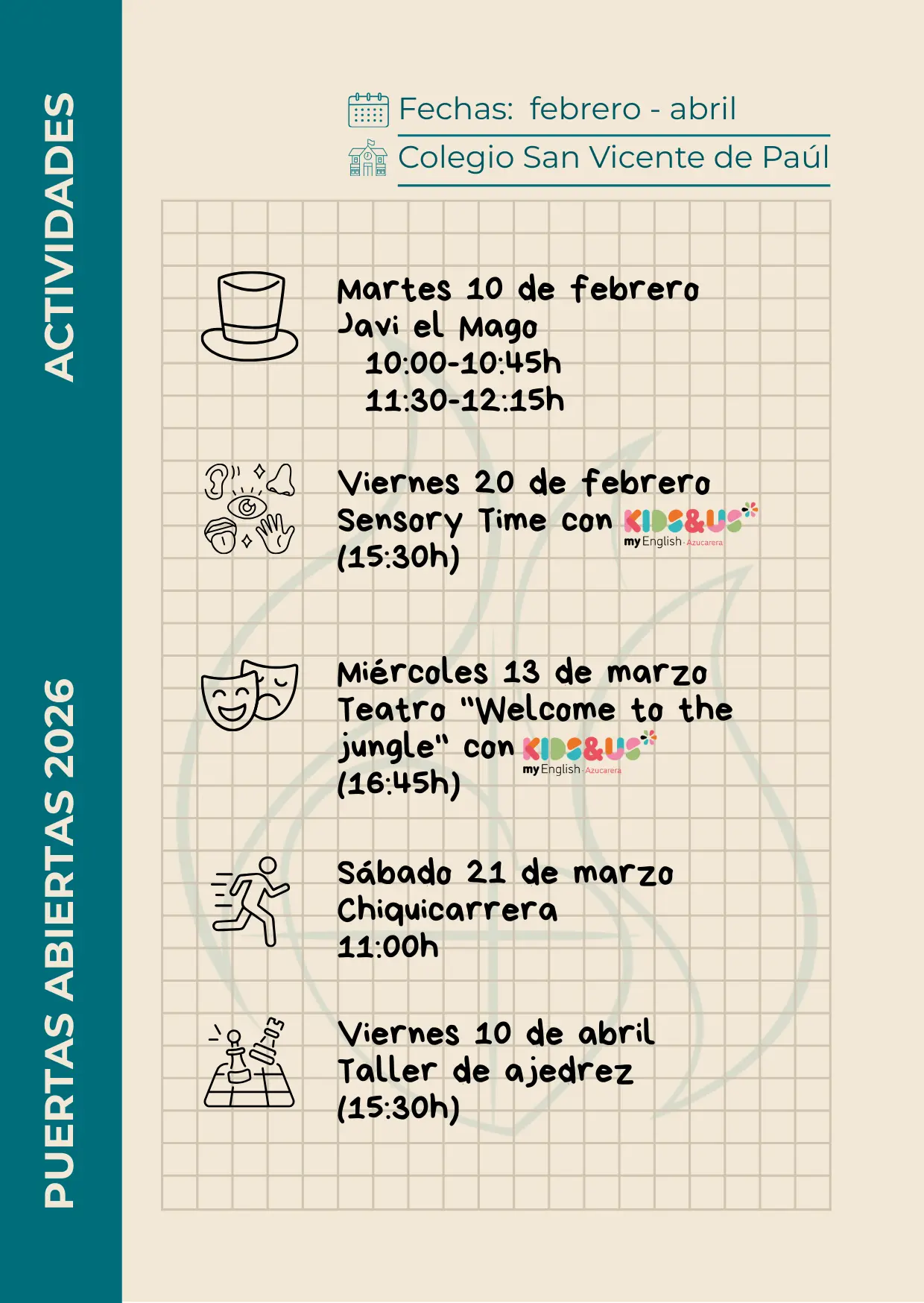 PUERTAS ABIERTAS 2026 ACTIVIDADES

Fechas: febrero - abril

Colegio San Vicente de Paúl

Martes 10 de febrero
Javi el Mago
10:00-10:45h
11:30-12:15h

Viernes 20 de febrero
Sensory Time con KIDS&US my English · Azucarera
(15:30h)

Miércoles 13 de marzo
Teatro "Welcome to the jungle" con KIDS&US my English · Azucarera
(16:45h)

Sábado 21 de marzo
Chiquicarrera
11:00h

Viernes 10 de abril
Taller de ajedrez
(15:30h)